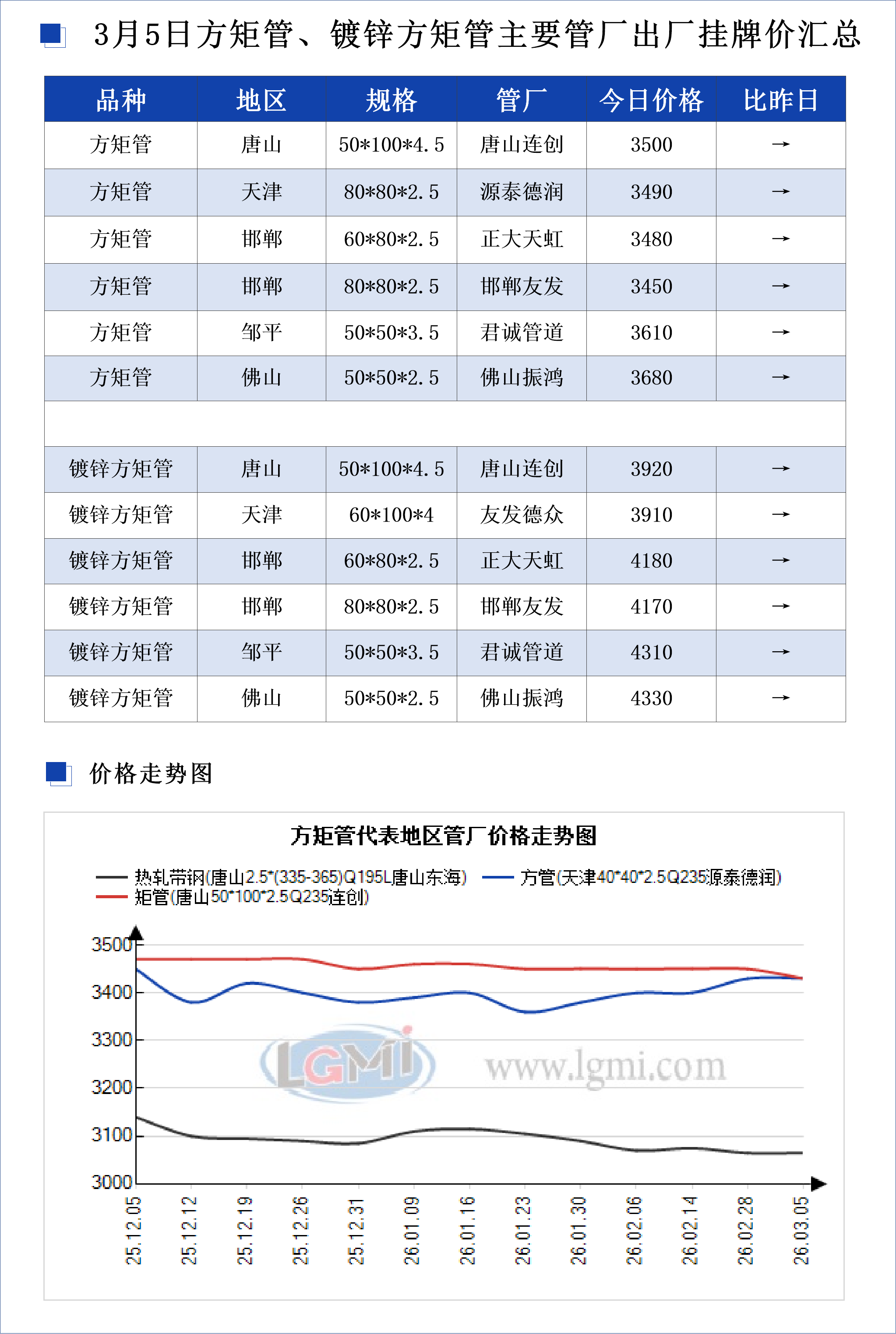 3月5日方矩管、镀锌方矩管主要管厂出厂挂牌价汇总

| 品种 | 地区 | 规格 | 管厂 | 今日价格 | 比昨日 |
|---|---|---|---|---|---|
| 方矩管 | 唐山 | 50*100*4.5 | 唐山连创 | 3500 | → |
| 方矩管 | 天津 | 80*80*2.5 | 源泰德润 | 3490 | → |
| 方矩管 | 邯郸 | 60*80*2.5 | 正大天虹 | 3480 | → |
| 方矩管 | 邯郸 | 80*80*2.5 | 邯郸友发 | 3450 | → |
| 方矩管 | 邹平 | 50*50*3.5 | 君诚管道 | 3610 | → |
| 方矩管 | 佛山 | 50*50*2.5 | 佛山振鸿 | 3680 | → |
| | | | | | |
| 镀锌方矩管 | 唐山 | 50*100*4.5 | 唐山连创 | 3920 | → |
| 镀锌方矩管 | 天津 | 60*100*4 | 友发德众 | 3910 | → |
| 镀锌方矩管 | 邯郸 | 60*80*2.5 | 正大天虹 | 4180 | → |
| 镀锌方矩管 | 邯郸 | 80*80*2.5 | 邯郸友发 | 4170 | → |
| 镀锌方矩管 | 邹平 | 50*50*3.5 | 君诚管道 | 4310 | → |
| 镀锌方矩管 | 佛山 | 50*50*2.5 | 佛山振鸿 | 4330 | → |

价格走势图

方矩管代表地区管厂价格走势图

热轧带钢(唐山2.5*(335-365)Q195L唐山东海)
方管(天津40*40*2.5Q235源泰德润)
矩管(唐山50*100*2.5Q235连创)

3500
3400
3300
3200
3100
3000

LGMi www.lgmi.com

25.12.05 25.12.12 25.12.19 25.12.26 25.12.31 26.01.09 26.01.16 26.01.23 26.01.30 26.02.06 26.02.14 26.02.28 26.03.05